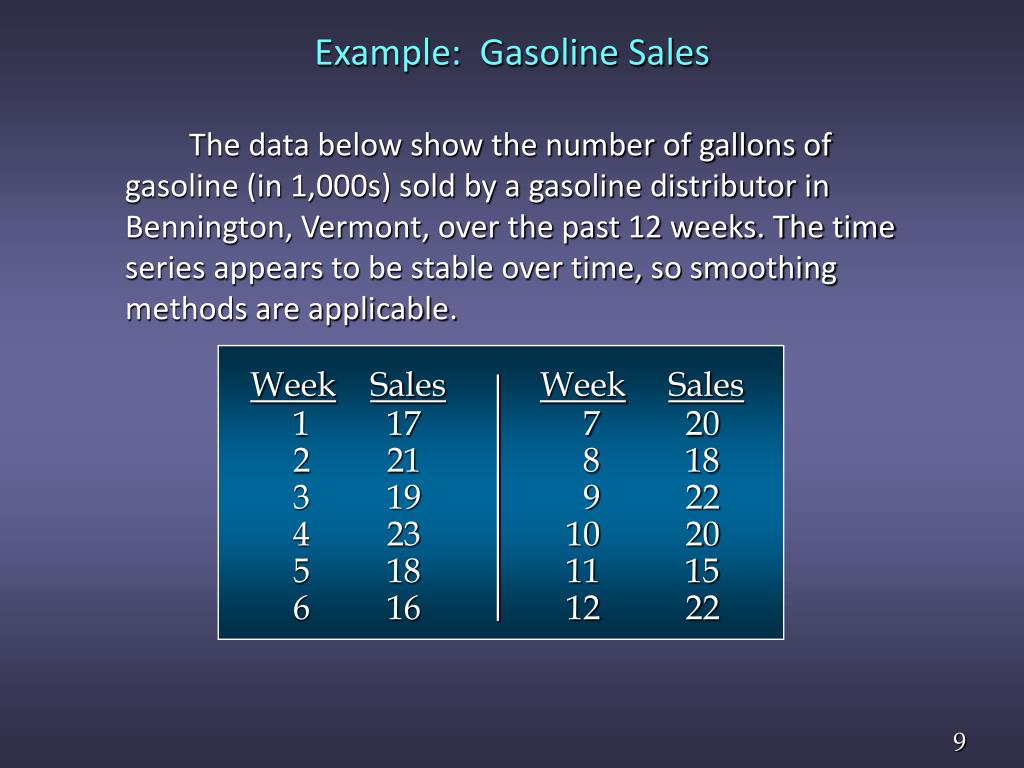 Example: Gasoline Sales

The data below show the number of gallons of gasoline (in 1,000s) sold by a gasoline distributor in Bennington, Vermont, over the past 12 weeks. The time series appears to be stable over time, so smoothing methods are applicable.

| Week | Sales | Week | Sales |
|---|---|---|---|
| 1 | 17 | 7 | 20 |
| 2 | 21 | 8 | 18 |
| 3 | 19 | 9 | 22 |
| 4 | 23 | 10 | 20 |
| 5 | 18 | 11 | 15 |
| 6 | 16 | 12 | 22 |

9